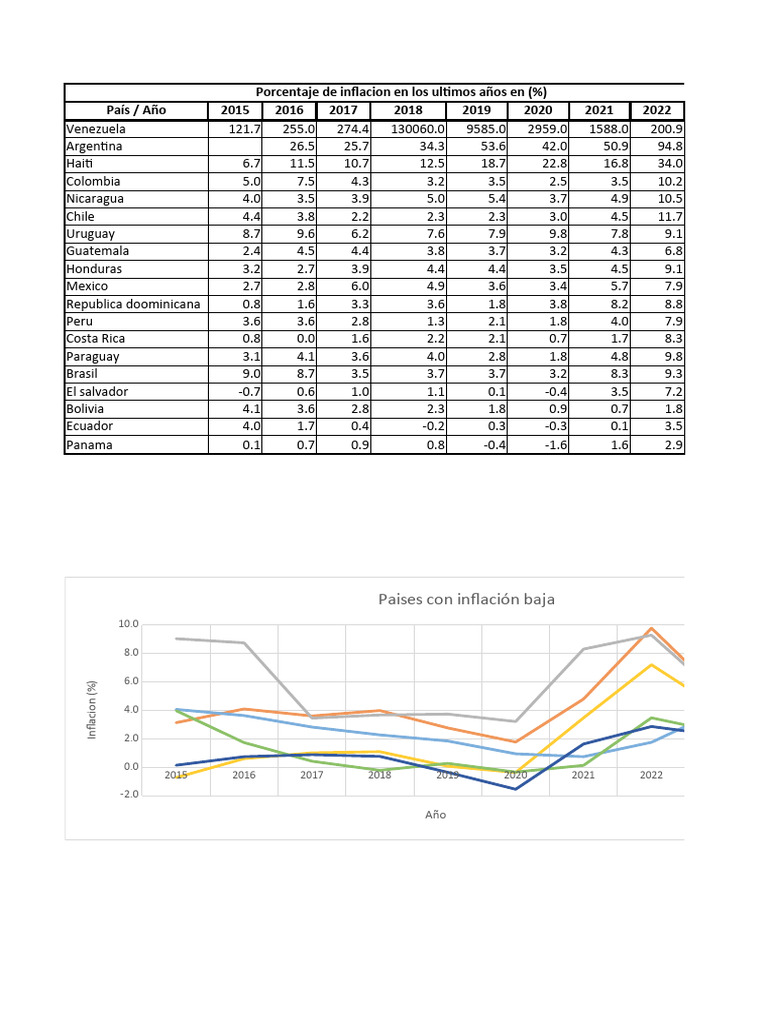 Porcentaje de inflacion en los ultimos años en (%)

| País / Año | 2015 | 2016 | 2017 | 2018 | 2019 | 2020 | 2021 | 2022 |
|---|---|---|---|---|---|---|---|---|
| Venezuela | 121.7 | 255.0 | 274.4 | 130060.0 | 9585.0 | 2959.0 | 1588.0 | 200.9 |
| Argentina | | 26.5 | 25.7 | 34.3 | 53.6 | 42.0 | 50.9 | 94.8 |
| Haiti | 6.7 | 11.5 | 10.7 | 12.5 | 18.7 | 22.8 | 16.8 | 34.0 |
| Colombia | 5.0 | 7.5 | 4.3 | 3.2 | 3.5 | 2.5 | 3.5 | 10.2 |
| Nicaragua | 4.0 | 3.5 | 3.9 | 5.0 | 5.4 | 3.7 | 4.9 | 10.5 |
| Chile | 4.4 | 3.8 | 2.2 | 2.3 | 2.3 | 3.0 | 4.5 | 11.7 |
| Uruguay | 8.7 | 9.6 | 6.2 | 7.6 | 7.9 | 9.8 | 7.8 | 9.1 |
| Guatemala | 2.4 | 4.5 | 4.4 | 3.8 | 3.7 | 3.2 | 4.3 | 6.8 |
| Honduras | 3.2 | 2.7 | 3.9 | 4.4 | 4.4 | 3.5 | 4.5 | 9.1 |
| Mexico | 2.7 | 2.8 | 6.0 | 4.9 | 3.6 | 3.4 | 5.7 | 7.9 |
| Republica doominicana | 0.8 | 1.6 | 3.3 | 3.6 | 1.8 | 3.8 | 8.2 | 8.8 |
| Peru | 3.6 | 3.6 | 2.8 | 1.3 | 2.1 | 1.8 | 4.0 | 7.9 |
| Costa Rica | 0.8 | 0.0 | 1.6 | 2.2 | 2.1 | 0.7 | 1.7 | 8.3 |
| Paraguay | 3.1 | 4.1 | 3.6 | 4.0 | 2.8 | 1.8 | 4.8 | 9.8 |
| Brasil | 9.0 | 8.7 | 3.5 | 3.7 | 3.7 | 3.2 | 8.3 | 9.3 |
| El salvador | -0.7 | 0.6 | 1.0 | 1.1 | 0.1 | -0.4 | 3.5 | 7.2 |
| Bolivia | 4.1 | 3.6 | 2.8 | 2.3 | 1.8 | 0.9 | 0.7 | 1.8 |
| Ecuador | 4.0 | 1.7 | 0.4 | -0.2 | 0.3 | -0.3 | 0.1 | 3.5 |
| Panama | 0.1 | 0.7 | 0.9 | 0.8 | -0.4 | -1.6 | 1.6 | 2.9 |

Paises con inflación baja

10.0
8.0
6.0
4.0
2.0
0.0
-2.0

Inflacion (%)

2015 2016 2017 2018 2019 2020 2021 2022

Año